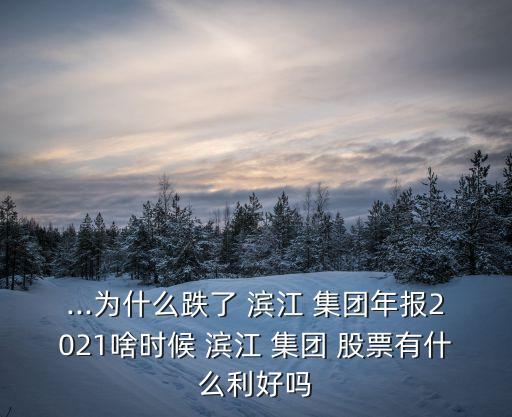 ...为什么跌了 滨江 集团年报2021啥时候 滨江 集团 股票有什么利好吗